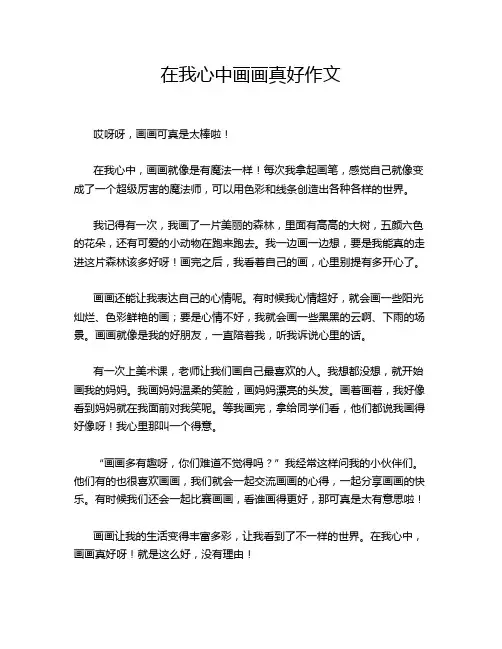 在我心中画画真好作文

哎呀呀，画画可真是太棒啦！

在我心中，画画就像是有魔法一样！每次我拿起画笔，感觉自己就像变成了一个超级厉害的魔法师，可以用色彩和线条创造出各种各样的世界。

我记得有一次，我画了一片美丽的森林，里面有高高的大树，五颜六色的花朵，还有可爱的小动物在跑来跑去。我一边画一边想，要是我能真的走进这片森林该多好呀！画完之后，我看着自己的画，心里别提有多开心了。

画画还能让我表达自己的心情呢。有时候我心情超好，就会画一些阳光灿烂、色彩鲜艳的画；要是心情不好，我就会画一些黑黑的云啊、下雨的场景。画画就像是我的好朋友，一直陪着我，听我诉说心里的话。

有一次上美术课，老师让我们画自己最喜欢的人。我想都没想，就开始画我的妈妈。我画妈妈温柔的笑脸，画妈妈漂亮的头发。画着画着，我好像看到妈妈就在我面前对我笑呢。等我画完，拿给同学们看，他们都说我画得好像呀！我心里那叫一个得意。

“画画多有趣呀，你们难道不觉得吗？”我经常这样问我的小伙伴们。他们有的也很喜欢画画，我们就会一起交流画画的心得，一起分享画画的快乐。有时候我们还会一起比赛画画，看谁画得更好，那可真是太有意思啦！

画画让我的生活变得丰富多彩，让我看到了不一样的世界。在我心中，画画真好呀！就是这么好，没有理由！